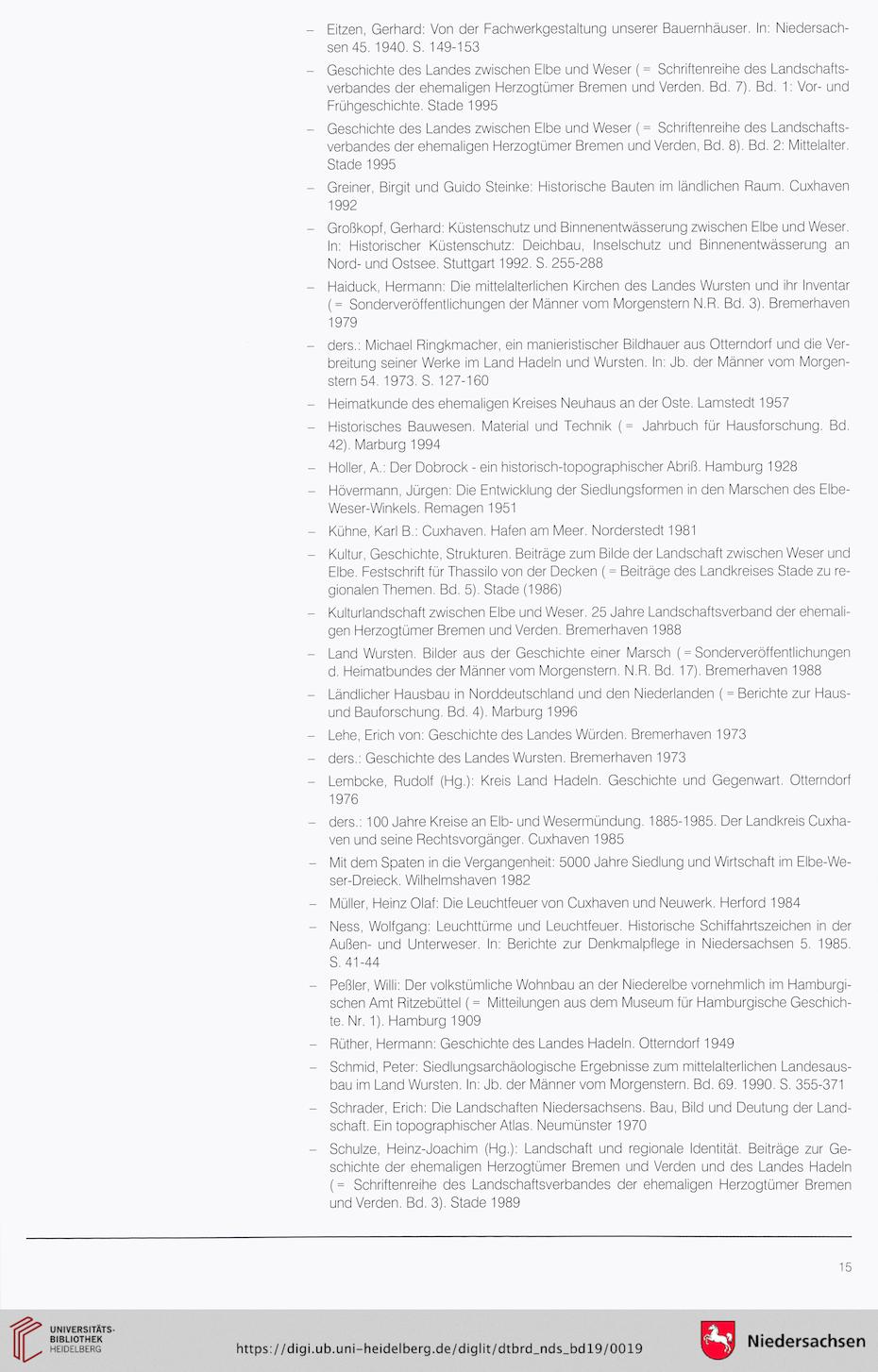 – Eitzen, Gerhard: Von der Fachwerkgestaltung unserer Bauernhäuser. In: Niedersachsen 45. 1940. S. 149-153

– Geschichte des Landes zwischen Elbe und Weser ( = Schriftenreihe des Landschaftsverbandes der ehemaligen Herzogtümer Bremen und Verden. Bd. 7). Bd. 1: Vor- und Frühgeschichte. Stade 1995

– Geschichte des Landes zwischen Elbe und Weser ( = Schriftenreihe des Landschaftsverbandes der ehemaligen Herzogtümer Bremen und Verden, Bd. 8). Bd. 2: Mittelalter. Stade 1995

– Greiner, Birgit und Guido Steinke: Historische Bauten im ländlichen Raum. Cuxhaven 1992

– Großkopf, Gerhard: Küstenschutz und Binnenentwässerung zwischen Elbe und Weser. In: Historischer Küstenschutz: Deichbau, Inselschutz und Binnenentwässerung an Nord- und Ostsee. Stuttgart 1992. S. 255-288

– Haiduck, Hermann: Die mittelalterlichen Kirchen des Landes Wursten und ihr Inventar ( = Sonderveröffentlichungen der Männer vom Morgenstern N.R. Bd. 3). Bremerhaven 1979

– ders.: Michael Ringkmacher, ein manieristischer Bildhauer aus Otterndorf und die Verbreitung seiner Werke im Land Hadeln und Wursten. In: Jb. der Männer vom Morgenstern 54. 1973. S. 127-160

– Heimatkunde des ehemaligen Kreises Neuhaus an der Oste. Lamstedt 1957

– Historisches Bauwesen. Material und Technik ( = Jahrbuch für Hausforschung. Bd. 42). Marburg 1994

– Holler, A.: Der Dobrock - ein historisch-topographischer Abriß. Hamburg 1928

– Hövermann, Jürgen: Die Entwicklung der Siedlungsformen in den Marschen des Elbe-Weser-Winkels. Remagen 1951

– Kühne, Karl B.: Cuxhaven. Hafen am Meer. Norderstedt 1981

– Kultur, Geschichte, Strukturen. Beiträge zum Bilde der Landschaft zwischen Weser und Elbe. Festschrift für Thassilo von der Decken ( = Beiträge des Landkreises Stade zu regionalen Themen. Bd. 5). Stade (1986)

– Kulturlandschaft zwischen Elbe und Weser. 25 Jahre Landschaftsverband der ehemaligen Herzogtümer Bremen und Verden. Bremerhaven 1988

– Land Wursten. Bilder aus der Geschichte einer Marsch ( = Sonderveröffentlichungen d. Heimatbundes der Männer vom Morgenstern. N.R. Bd. 17). Bremerhaven 1988

– Ländlicher Hausbau in Norddeutschland und den Niederlanden ( = Berichte zur Haus- und Bauforschung. Bd. 4). Marburg 1996

– Lehe, Erich von: Geschichte des Landes Würden. Bremerhaven 1973

– ders.: Geschichte des Landes Wursten. Bremerhaven 1973

– Lembcke, Rudolf (Hg.): Kreis Land Hadeln. Geschichte und Gegenwart. Otterndorf 1976

– ders.: 100 Jahre Kreise an Elb- und Wesermündung. 1885-1985. Der Landkreis Cuxhaven und seine Rechtsvorgänger. Cuxhaven 1985

– Mit dem Spaten in die Vergangenheit: 5000 Jahre Siedlung und Wirtschaft im Elbe-Weser-Dreieck. Wilhelmshaven 1982

– Müller, Heinz Olaf: Die Leuchtfeuer von Cuxhaven und Neuwerk. Herford 1984

– Ness, Wolfgang: Leuchttürme und Leuchtfeuer. Historische Schiffahrtszeichen in der Außen- und Unterweser. In: Berichte zur Denkmalpflege in Niedersachsen 5. 1985. S. 41-44

– Peßler, Willi: Der volkstümliche Wohnbau an der Niederelbe vornehmlich im Hamburgischen Amt Ritzebüttel ( = Mitteilungen aus dem Museum für Hamburgische Geschichte. Nr. 1). Hamburg 1909

– Rüther, Hermann: Geschichte des Landes Hadeln. Otterndorf 1949

– Schmid, Peter: Siedlungsarchäologische Ergebnisse zum mittelalterlichen Landesausbau im Land Wursten. In: Jb. der Männer vom Morgenstern. Bd. 69. 1990. S. 355-371

– Schrader, Erich: Die Landschaften Niedersachsens. Bau, Bild und Deutung der Landschaft. Ein topographischer Atlas. Neumünster 1970

– Schulze, Heinz-Joachim (Hg.): Landschaft und regionale Identität. Beiträge zur Geschichte der ehemaligen Herzogtümer Bremen und Verden und des Landes Hadeln ( = Schriftenreihe des Landschaftsverbandes der ehemaligen Herzogtümer Bremen und Verden. Bd. 3). Stade 1989

15

UNIVERSITÄTS-BIBLIOTHEK HEIDELBERG

https://digi.ub.uni-heidelberg.de/diglit/dtbrd_nds_bd19/0019

Niedersachsen